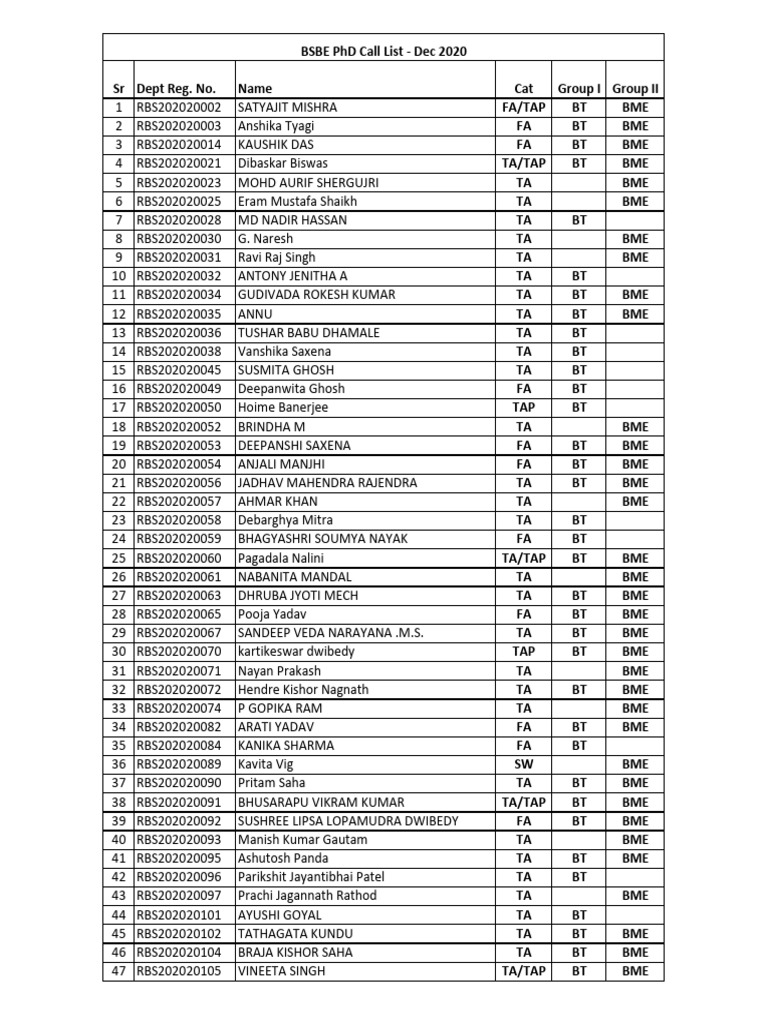 BSBE PhD Call List - Dec 2020

| Sr | Dept Reg. No. | Name | Cat | Group I | Group II |
|---|---|---|---|---|---|
| 1 | RBS202020002 | SATYAJIT MISHRA | FA/TAP | BT | BME |
| 2 | RBS202020003 | Anshika Tyagi | FA | BT | BME |
| 3 | RBS202020014 | KAUSHIK DAS | FA | BT | BME |
| 4 | RBS202020021 | Dibaskar Biswas | TA/TAP | BT | BME |
| 5 | RBS202020023 | MOHD AURIF SHERGUJRI | TA | | BME |
| 6 | RBS202020025 | Eram Mustafa Shaikh | TA | | BME |
| 7 | RBS202020028 | MD NADIR HASSAN | TA | BT | |
| 8 | RBS202020030 | G. Naresh | TA | | BME |
| 9 | RBS202020031 | Ravi Raj Singh | TA | | BME |
| 10 | RBS202020032 | ANTONY JENITHA A | TA | BT | |
| 11 | RBS202020034 | GUDIVADA ROKESH KUMAR | TA | BT | BME |
| 12 | RBS202020035 | ANNU | TA | BT | BME |
| 13 | RBS202020036 | TUSHAR BABU DHAMALE | TA | BT | |
| 14 | RBS202020038 | Vanshika Saxena | TA | BT | |
| 15 | RBS202020045 | SUSMITA GHOSH | TA | BT | |
| 16 | RBS202020049 | Deepanwita Ghosh | FA | BT | |
| 17 | RBS202020050 | Hoime Banerjee | TAP | BT | |
| 18 | RBS202020052 | BRINDHA M | TA | | BME |
| 19 | RBS202020053 | DEEPANSHI SAXENA | FA | BT | BME |
| 20 | RBS202020054 | ANJALI MANJHI | FA | BT | BME |
| 21 | RBS202020056 | JADHAV MAHENDRA RAJENDRA | TA | BT | BME |
| 22 | RBS202020057 | AHMAR KHAN | TA | | BME |
| 23 | RBS202020058 | Debarghya Mitra | TA | BT | |
| 24 | RBS202020059 | BHAGYASHRI SOUMYA NAYAK | FA | BT | |
| 25 | RBS202020060 | Pagadala Nalini | TA/TAP | BT | BME |
| 26 | RBS202020061 | NABANITA MANDAL | TA | | BME |
| 27 | RBS202020063 | DHRUBA JYOTI MECH | TA | BT | BME |
| 28 | RBS202020065 | Pooja Yadav | FA | BT | BME |
| 29 | RBS202020067 | SANDEEP VEDA NARAYANA .M.S. | TA | BT | BME |
| 30 | RBS202020070 | kartikeswar dwibedy | TAP | BT | BME |
| 31 | RBS202020071 | Nayan Prakash | TA | | BME |
| 32 | RBS202020072 | Hendre Kishor Nagnath | TA | BT | BME |
| 33 | RBS202020074 | P GOPIKA RAM | TA | | BME |
| 34 | RBS202020082 | ARATI YADAV | FA | BT | BME |
| 35 | RBS202020084 | KANIKA SHARMA | FA | BT | |
| 36 | RBS202020089 | Kavita Vig | SW | | BME |
| 37 | RBS202020090 | Pritam Saha | TA | BT | BME |
| 38 | RBS202020091 | BHUSARAPU VIKRAM KUMAR | TA/TAP | BT | BME |
| 39 | RBS202020092 | SUSHREE LIPSA LOPAMUDRA DWIBEDY | FA | BT | BME |
| 40 | RBS202020093 | Manish Kumar Gautam | TA | | BME |
| 41 | RBS202020095 | Ashutosh Panda | TA | BT | BME |
| 42 | RBS202020096 | Parikshit Jayantibhai Patel | TA | BT | |
| 43 | RBS202020097 | Prachi Jagannath Rathod | TA | | BME |
| 44 | RBS202020101 | AYUSHI GOYAL | TA | BT | |
| 45 | RBS202020102 | TATHAGATA KUNDU | TA | BT | BME |
| 46 | RBS202020104 | BRAJA KISHOR SAHA | TA | BT | BME |
| 47 | RBS202020105 | VINEETA SINGH | TA/TAP | BT | BME |